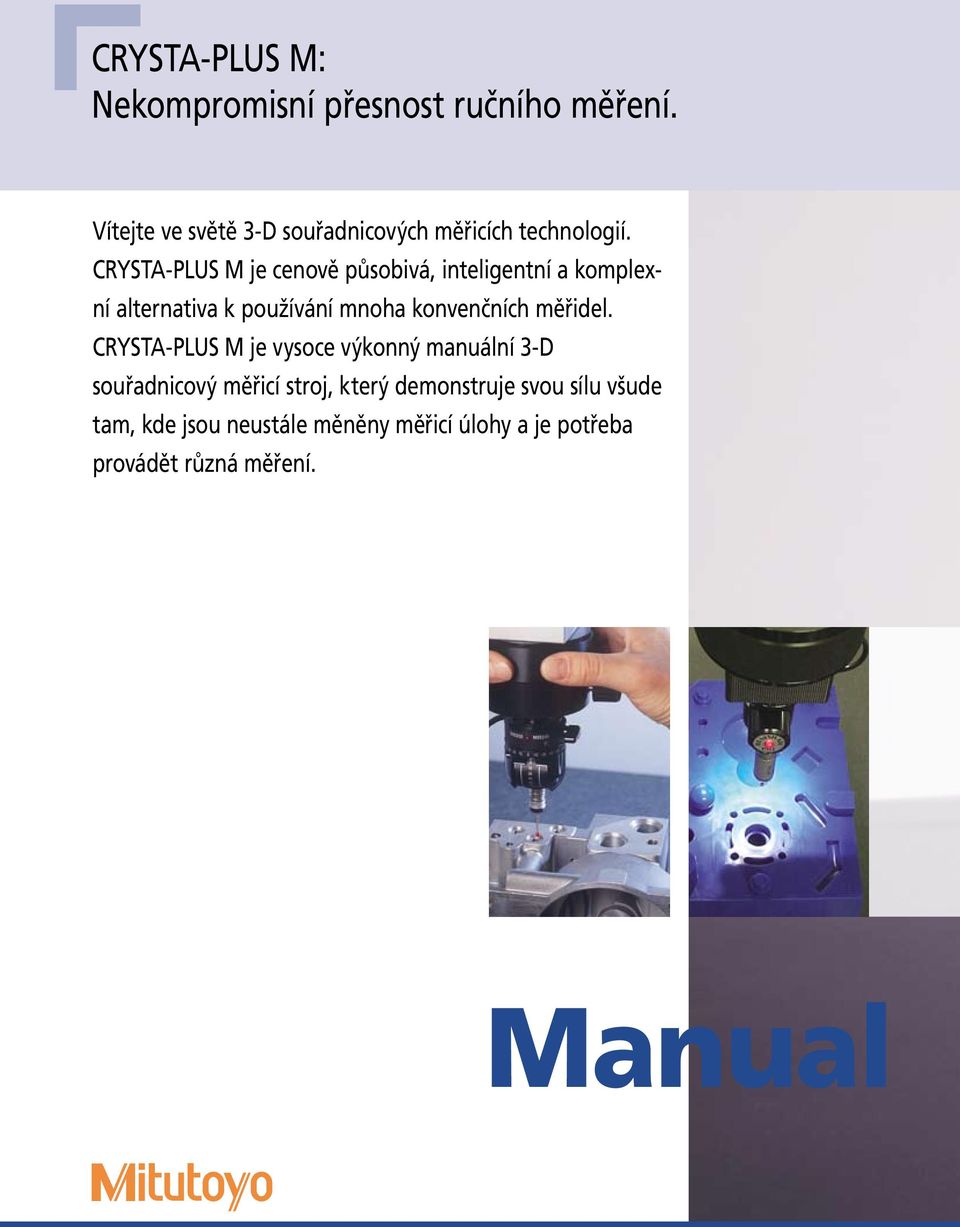 CRYSTA-PLUS M:
Nekompromisní přesnost ručního měření.

Vítejte ve světě 3-D souřadnicových měřicích technologií. CRYSTA-PLUS M je cenově působivá, inteligentní a komplexní alternativa k používání mnoha konvenčních měřidel. CRYSTA-PLUS M je vysoce výkonný manuální 3-D souřadnicový měřicí stroj, který demonstruje svou sílu všude tam, kde jsou neustále měněny měřicí úlohy a je potřeba provádět různá měření.

Manual

Mitutoyo